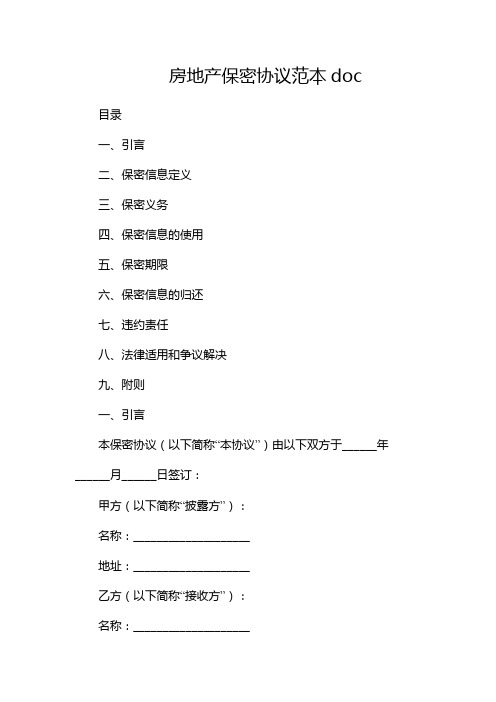 房地产保密协议范本 doc

目录

一、引言

二、保密信息定义

三、保密义务

四、保密信息的使用

五、保密期限

六、保密信息的归还

七、违约责任

八、法律适用和争议解决

九、附则

一、引言

本保密协议（以下简称“本协议”）由以下双方于______年______月______日签订：

甲方（以下简称“披露方”）：

名称：____________________

地址：____________________

乙方（以下简称“接收方”）：

名称：____________________